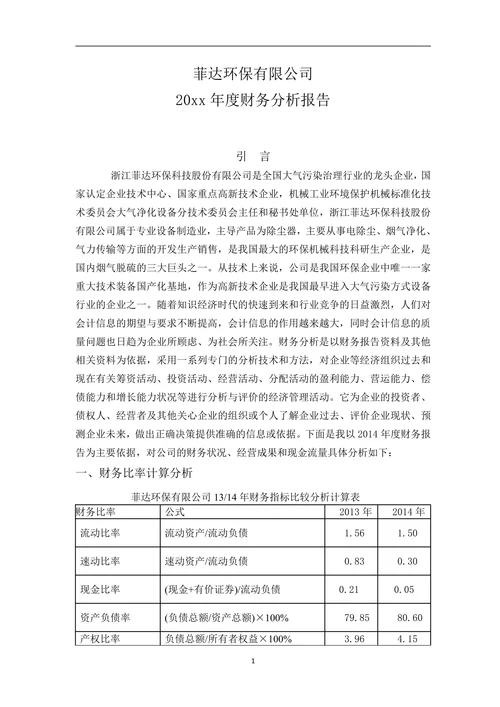 菲达环保有限公司
20xx 年度财务分析报告

引 言

浙江菲达环保科技股份有限公司是全国大气污染治理行业的龙头企业，国家认定企业技术中心、国家重点高新技术企业，机械工业环境保护机械标准化技术委员会大气净化设备分技术委员会主任和秘书处单位，浙江菲达环保科技股份有限公司属于专业设备制造业，主导产品为除尘器，主要从事电除尘、烟气净化、气力传输等方面的开发生产销售，是我国最大的环保机械科技科研生产企业，是国内烟气脱硫的三大巨头之一。从技术上来说，公司是我国环保企业中唯一一家重大技术装备国产化基地，作为高新技术企业是我国最早进入大气污染方式设备行业的企业之一。随着知识经济时代的快速到来和行业竞争的日益激烈，人们对会计信息的期望与要求不断提高，会计信息的作用越来越大，同时会计信息的质量问题也日趋为企业所顾虑、为社会所关注。财务分析是以财务报告资料及其他相关资料为依据，采用一系列专门的分析技术和方法，对企业等经济组织过去和现在有关筹资活动、投资活动、经营活动、分配活动的盈利能力、营运能力、偿债能力和增长能力状况等进行分析与评价的经济管理活动。它为企业的投资者、债权人、经营者及其他关心企业的组织或个人了解企业过去、评价企业现状、预测企业未来，做出正确决策提供准确的信息或依据。下面是我以 2014 年度财务报告为主要依据，对公司的财务状况、经营成果和现金流量具体分析如下：

一、财务比率计算分析

菲达环保有限公司 13/14 年财务指标比较分析计算表

| 财务比率 | 公式 | 2013 年 | 2014 年 |
|---|---|---|---|
| 流动比率 | 流动资产/流动负债 | 1.56 | 1.50 |
| 速动比率 | 速动资产/流动负债 | 0.83 | 0.30 |
| 现金比率 | (现金+有价证券)/流动负债 | 0.21 | 0.05 |
| 资产负债率 | (负债总额/资产总额)×100% | 79.85 | 80.60 |
| 产权比率 | 负债总额/所有者权益×100% | 3.96 | 4.15 |

1